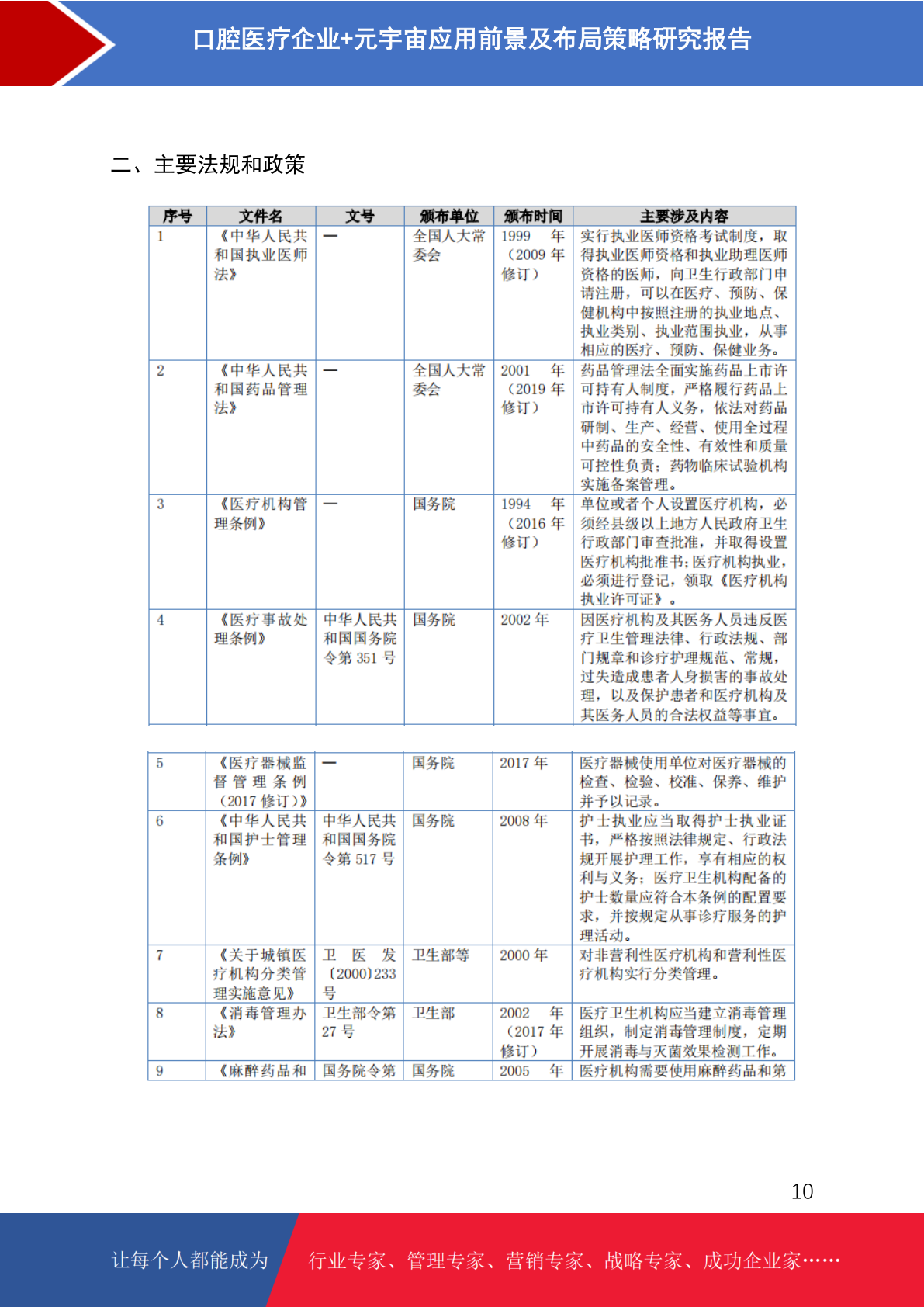 口腔医疗企业+元宇宙应用前景及布局策略研究报告

二、主要法规和政策

| 序号 | 文件名 | 文号 | 颁布单位 | 颁布时间 | 主要涉及内容 |
|---|---|---|---|---|---|
| 1 | 《中华人民共和国执业医师法》 | — | 全国人大常委会 | 1999 年（2009 年修订） | 实行执业医师资格考试制度，取得执业医师资格和执业助理医师资格的医师，向卫生行政部门申请注册，可以在医疗、预防、保健机构中按照注册的执业地点、执业类别、执业范围执业，从事相应的医疗、预防、保健业务。 |
| 2 | 《中华人民共和国药品管理法》 | — | 全国人大常委会 | 2001 年（2019 年修订） | 药品管理法全面实施药品上市许可持有人制度，严格履行药品上市许可持有人义务，依法对药品研制、生产、经营、使用全过程中药品的安全性、有效性和质量可控性负责；药物临床试验机构实施备案管理。 |
| 3 | 《医疗机构管理条例》 | — | 国务院 | 1994 年（2016 年修订） | 单位或者个人设置医疗机构，必须经县级以上地方人民政府卫生行政部门审查批准，并取得设置医疗机构批准书；医疗机构执业，必须进行登记，领取《医疗机构执业许可证》。 |
| 4 | 《医疗事故处理条例》 | 中华人民共和国国务院令第 351 号 | 国务院 | 2002 年 | 因医疗机构及其医务人员违反医疗卫生管理法律、行政法规、部门规章和诊疗护理规范、常规，过失造成患者人身损害的事故处理，以及保护患者和医疗机构及其医务人员的合法权益等事宜。 |

| 5 | 《医疗器械监督管理条例（2017 修订）》 | — | 国务院 | 2017 年 | 医疗器械使用单位对医疗器械的检查、检验、校准、保养、维护并予以记录。 |
|---|---|---|---|---|---|
| 6 | 《中华人民共和国护士管理条例》 | 中华人民共和国国务院令第 517 号 | 国务院 | 2008 年 | 护士执业应当取得护士执业证书，严格按照法律规定、行政法规开展护理工作，享有相应的权利与义务；医疗卫生机构配备的护士数量应符合本条例的配置要求，并按规定从事诊疗服务的护理活动。 |
| 7 | 《关于城镇医疗机构分类管理实施意见》 | 卫医发〔2000〕233 号 | 卫生部等 | 2000 年 | 对非营利性医疗机构和营利性医疗机构实行分类管理。 |
| 8 | 《消毒管理办法》 | 卫生部令第 27 号 | 卫生部 | 2002 年（2017 年修订） | 医疗卫生机构应当建立消毒管理组织，制定消毒管理制度，定期开展消毒与灭菌效果检测工作。 |
| 9 | 《麻醉药品和 | 国务院令第 | 国务院 | 2005 年 | 医疗机构需要使用麻醉药品和第 |

10

让每个人都能成为 行业专家、管理专家、营销专家、战略专家、成功企业家……